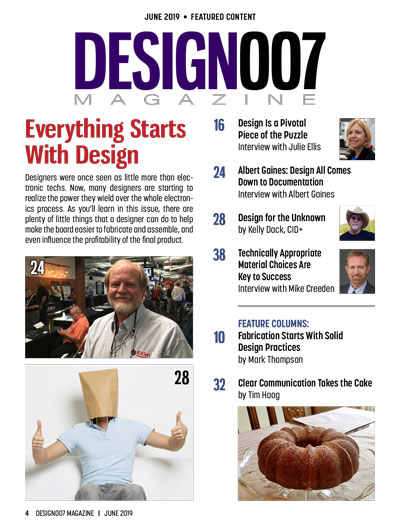 JUNE 2019 • FEATURED CONTENT

DESIGN007
MAGAZINE

Everything Starts With Design

Designers were once seen as little more than electronic techs. Now, many designers are starting to realize the power they wield over the whole electronics process. As you'll learn in this issue, there are plenty of little things that a designer can do to help make the board easier to fabricate and assemble, and even influence the profitability of the final product.

24

28

16 Design Is a Pivotal Piece of the Puzzle
Interview with Julie Ellis

24 Albert Gaines: Design All Comes Down to Documentation
Interview with Albert Gaines

28 Design for the Unknown
by Kelly Dack, CID+

38 Technically Appropriate Material Choices Are Key to Success
Interview with Mike Creeden

FEATURE COLUMNS:
10 Fabrication Starts With Solid Design Practices
by Mark Thompson

32 Clear Communication Takes the Cake
by Tim Haag

4 DESIGN007 MAGAZINE I JUNE 2019